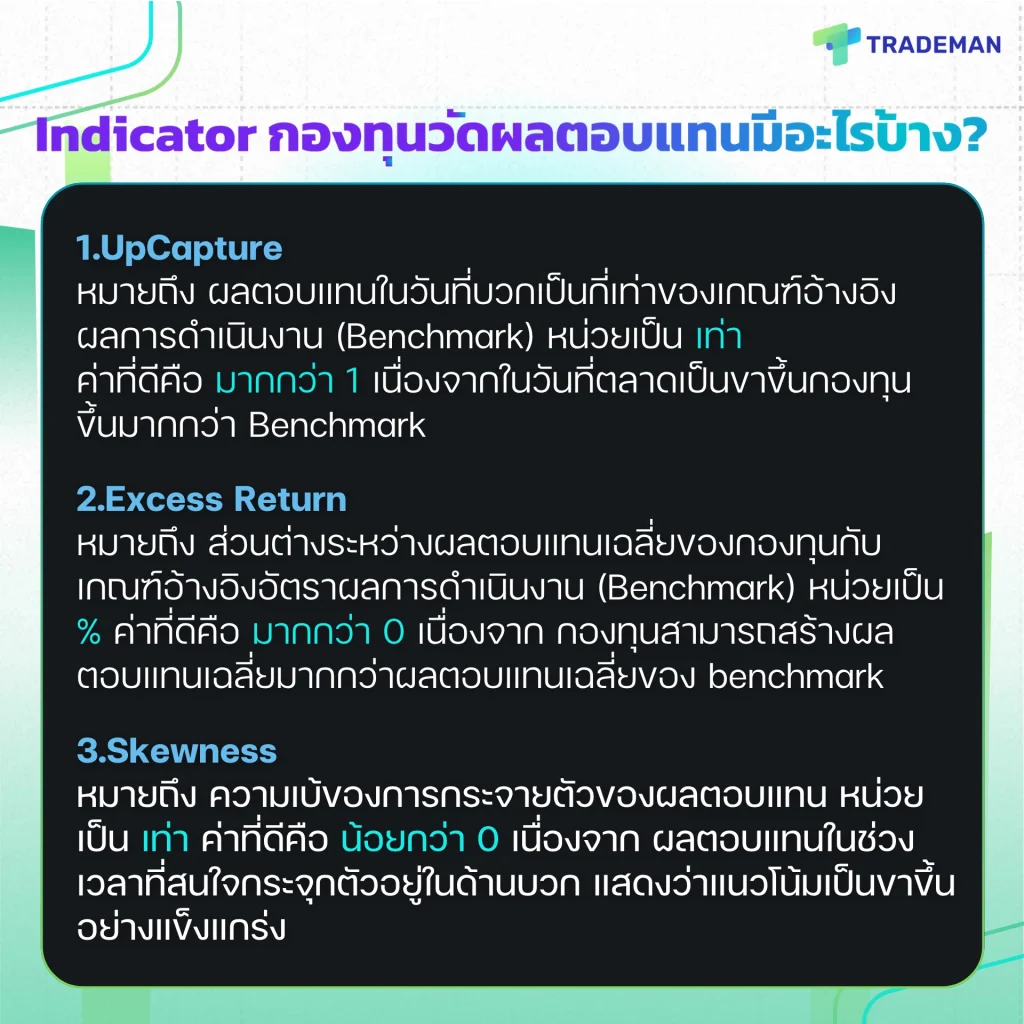 TRADEMAN

Indicator กองทุนวัดผลตอบแทนมีอะไรบ้าง?

1.UpCapture
หมายถึง ผลตอบแทนในวันที่บวกเป็นกี่เท่าของเกณฑ์อ้างอิงผลการดำเนินงาน (Benchmark) หน่วยเป็น เท่า
ค่าที่ดีคือ มากกว่า 1 เนื่องจากในวันที่ตลาดเป็นขาขึ้นกองทุนขึ้นมากกว่า Benchmark

2.Excess Return
หมายถึง ส่วนต่างระหว่างผลตอบแทนเฉลี่ยของกองทุนกับเกณฑ์อ้างอิงอัตราผลการดำเนินงาน (Benchmark) หน่วยเป็น % ค่าที่ดีคือ มากกว่า 0 เนื่องจาก กองทุนสามารถสร้างผลตอบแทนเฉลี่ยมากกว่าผลตอบแทนเฉลี่ยของ benchmark

3.Skewness
หมายถึง ความเบ้ของการกระจายตัวของผลตอบแทน หน่วยเป็น เท่า ค่าที่ดีคือ น้อยกว่า 0 เนื่องจาก ผลตอบแทนในช่วงเวลาที่สนใจกระจุกตัวอยู่ในด้านบวก แสดงว่าแนวโน้มเป็นขาขึ้นอย่างแข็งแกร่ง